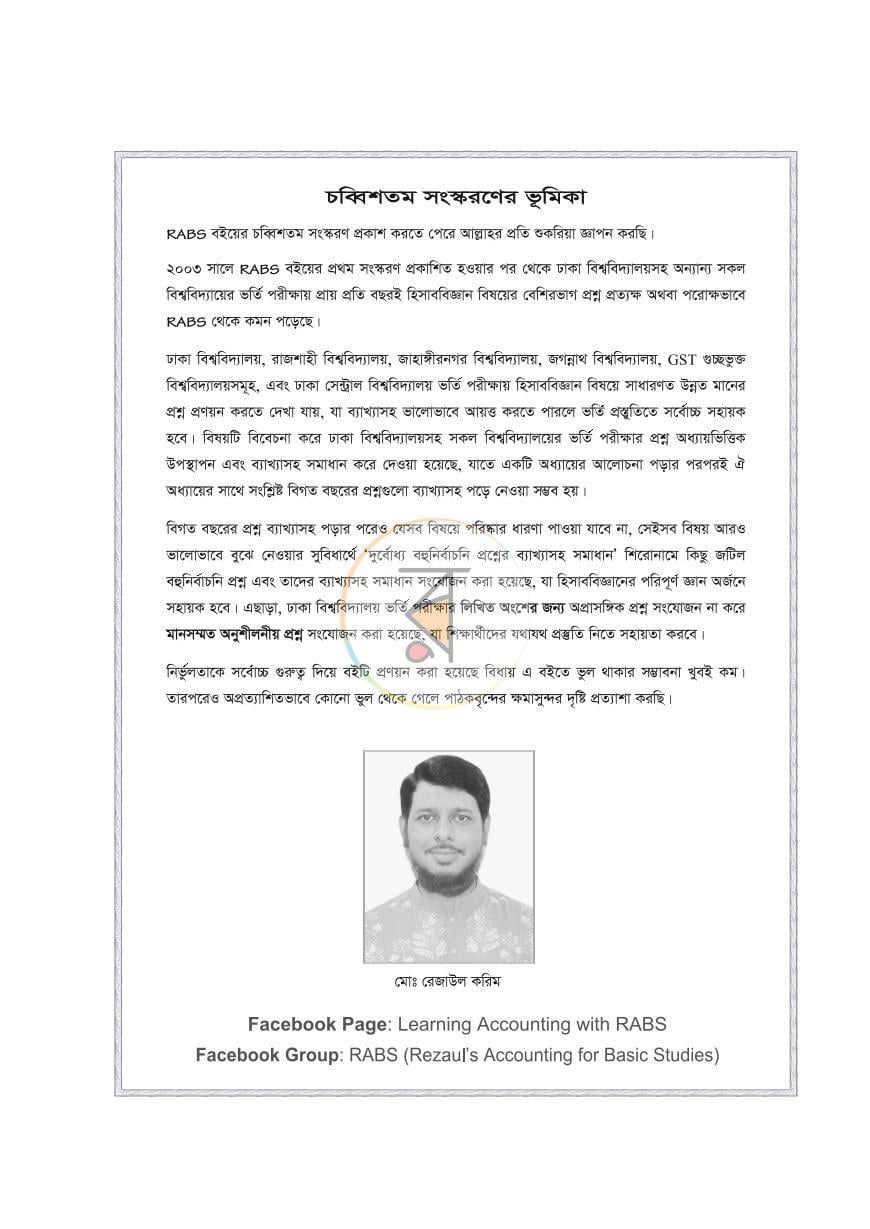 চব্বিশতম সংস্করণের ভূমিকা

RABS বইয়ের চব্বিশতম সংস্করণ প্রকাশ করতে পেরে আল্লাহর প্রতি শুকরিয়া জ্ঞাপন করছি।

২০০৩ সালে RABS বইয়ের প্রথম সংস্করণ প্রকাশিত হওয়ার পর থেকে ঢাকা বিশ্ববিদ্যালয়সহ অন্যান্য সকল বিশ্ববিদ্যায়ের ভর্তি পরীক্ষায় প্রায় প্রতি বছরই হিসাববিজ্ঞান বিষয়ের বেশিরভাগ প্রশ্ন প্রত্যক্ষ অথবা পরোক্ষভাবে RABS থেকে কমন পড়েছে।

ঢাকা বিশ্ববিদ্যালয়, রাজশাহী বিশ্ববিদ্যালয়, জাহাঙ্গীরনগর বিশ্ববিদ্যালয়, জগন্নাথ বিশ্ববিদ্যালয়, GST গুচ্ছভুক্ত বিশ্ববিদ্যালয়সমূহ, এবং ঢাকা সেন্ট্রাল বিশ্ববিদ্যালয় ভর্তি পরীক্ষায় হিসাববিজ্ঞান বিষয়ে সাধারণত উন্নত মানের প্রশ্ন প্রণয়ন করতে দেখা যায়, যা ব্যাখ্যাসহ ভালোভাবে আয়ত্ত করতে পারলে ভর্তি প্রস্তুতিতে সর্বোচ্চ সহায়ক হবে। বিষয়টি বিবেচনা করে ঢাকা বিশ্ববিদ্যালয়সহ সকল বিশ্ববিদ্যালয়ের ভর্তি পরীক্ষার প্রশ্ন অধ্যায়ভিত্তিক উপস্থাপন এবং ব্যাখ্যাসহ সমাধান করে দেওয়া হয়েছে, যাতে একটি অধ্যায়ের আলোচনা পড়ার পরপরই ঐ অধ্যায়ের সাথে সংশ্লিষ্ট বিগত বছরের প্রশ্নগুলো ব্যাখ্যাসহ পড়ে নেওয়া সম্ভব হয়।

বিগত বছরের প্রশ্ন ব্যাখ্যাসহ পড়ার পরেও যেসব বিষয়ে পরিষ্কার ধারণা পাওয়া যাবে না, সেইসব বিষয় আরও ভালোভাবে বুঝে নেওয়ার সুবিধার্থে 'দুর্বোধ্য বহুনির্বাচনি প্রশ্নের ব্যাখ্যাসহ সমাধান' শিরোনামে কিছু জটিল বহুনির্বাচনি প্রশ্ন এবং তাদের ব্যাখ্যাসহ সমাধান সংযোজন করা হয়েছে, যা হিসাববিজ্ঞানের পরিপূর্ণ জ্ঞান অর্জনে সহায়ক হবে। এছাড়া, ঢাকা বিশ্ববিদ্যালয় ভর্তি পরীক্ষার লিখিত অংশের জন্য অপ্রাসঙ্গিক প্রশ্ন সংযোজন না করে মানসম্মত অনুশীলনীয় প্রশ্ন সংযোজন করা হয়েছে, যা শিক্ষার্থীদের যথাযথ প্রস্তুতি নিতে সহায়তা করবে।

নির্ভুলতাকে সর্বোচ্চ গুরুত্ব দিয়ে বইটি প্রণয়ন করা হয়েছে বিধায় এ বইতে ভুল থাকার সম্ভাবনা খুবই কম। তারপরেও অপ্রত্যাশিতভাবে কোনো ভুল থেকে গেলে পাঠকবৃন্দের ক্ষমাসুন্দর দৃষ্টি প্রত্যাশা করছি।

মোঃ রেজাউল করিম

Facebook Page: Learning Accounting with RABS
Facebook Group: RABS (Rezaul's Accounting for Basic Studies)